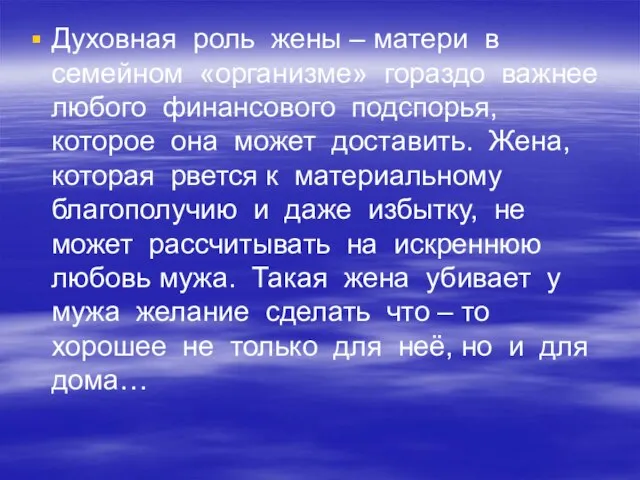 Духовная роль жены – матери в семейном «организме» гораздо важнее любого финансового подспорья, которое она может доставить. Жена, которая рвется к материальному благополучию и даже избытку, не может рассчитывать на искреннюю любовь мужа. Такая жена убивает у мужа желание сделать что – то хорошее не только для неё, но и для дома…